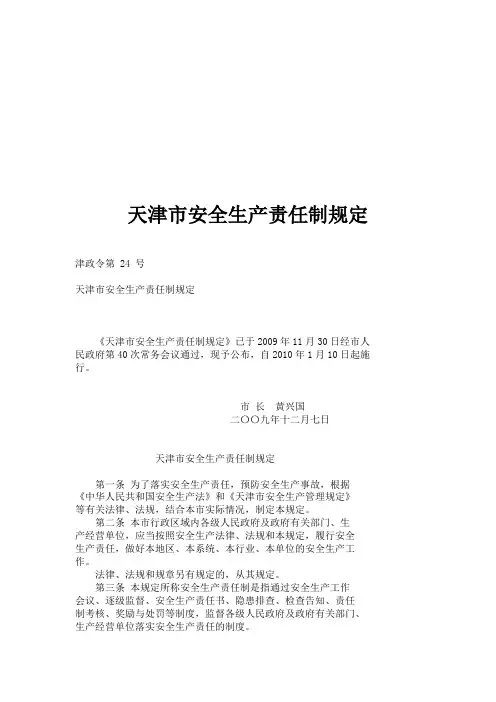 天津市安全生产责任制规定

津政令第 24 号

天津市安全生产责任制规定

《天津市安全生产责任制规定》已于 2009 年 11 月 30 日经市人民政府第 40 次常务会议通过，现予公布，自 2010 年 1 月 10 日起施行。

市 长 黄兴国
二〇〇九年十二月七日

天津市安全生产责任制规定

第一条 为了落实安全生产责任，预防安全生产事故，根据《中华人民共和国安全生产法》和《天津市安全生产管理规定》等有关法律、法规，结合本市实际情况，制定本规定。

第二条 本市行政区域内各级人民政府及政府有关部门、生产经营单位，应当按照安全生产法律、法规和本规定，履行安全生产责任，做好本地区、本系统、本行业、本单位的安全生产工作。

法律、法规和规章另有规定的，从其规定。

第三条 本规定所称安全生产责任制是指通过安全生产工作会议、逐级监督、安全生产责任书、隐患排查、检查告知、责任制考核、奖励与处罚等制度，监督各级人民政府及政府有关部门、生产经营单位落实安全生产责任的制度。